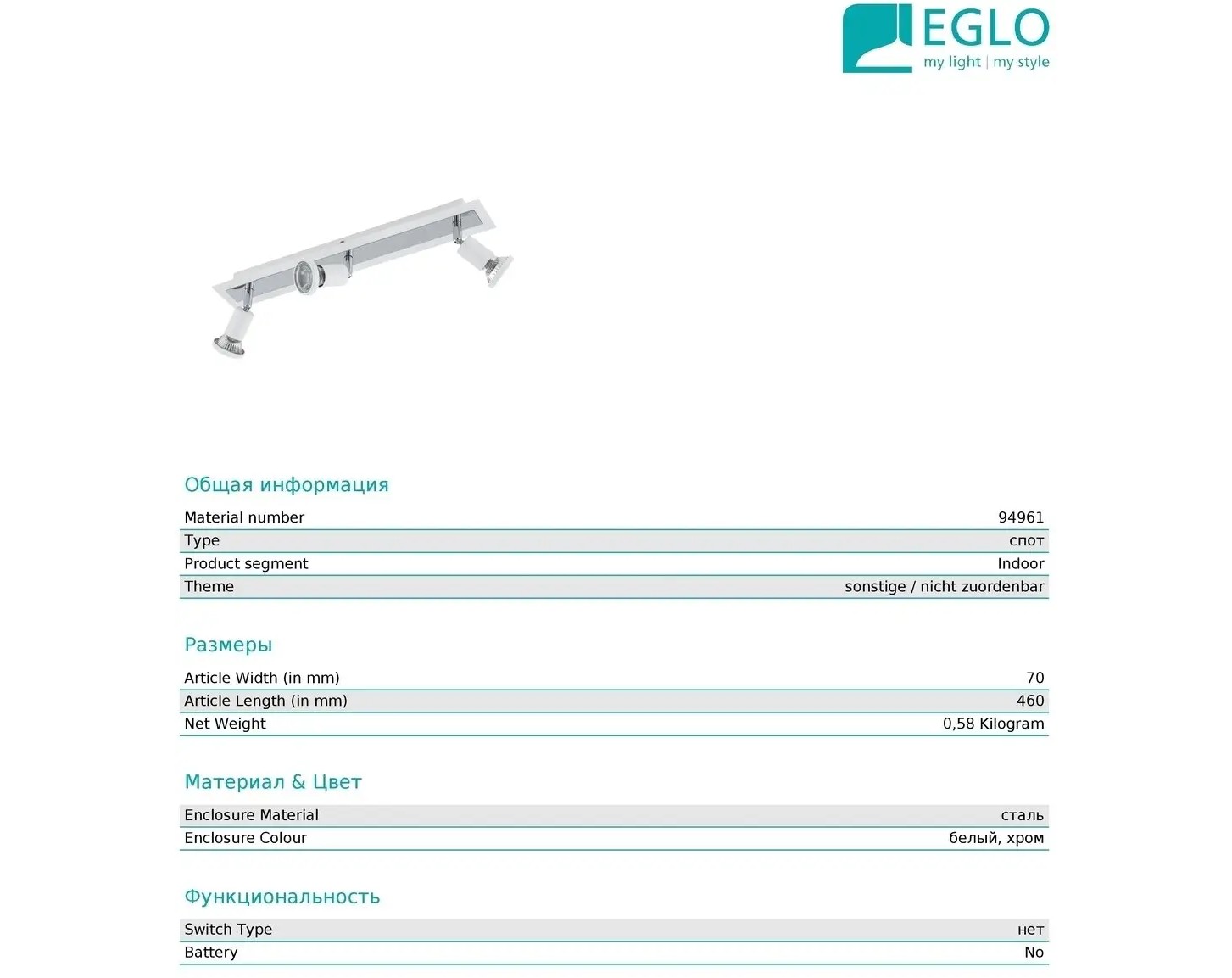 EGLO
my light | my style

Общая информация

| Material number | 94961 |
|---|---|
| Type | спот |
| Product segment | Indoor |
| Theme | sonstige / nicht zuordenbar |

Размеры

| Article Width (in mm) | 70 |
|---|---|
| Article Length (in mm) | 460 |
| Net Weight | 0,58 Kilogram |

Материал & Цвет

| Enclosure Material | сталь |
|---|---|
| Enclosure Colour | белый, хром |

Функциональность

| Switch Type | нет |
|---|---|
| Battery | No |